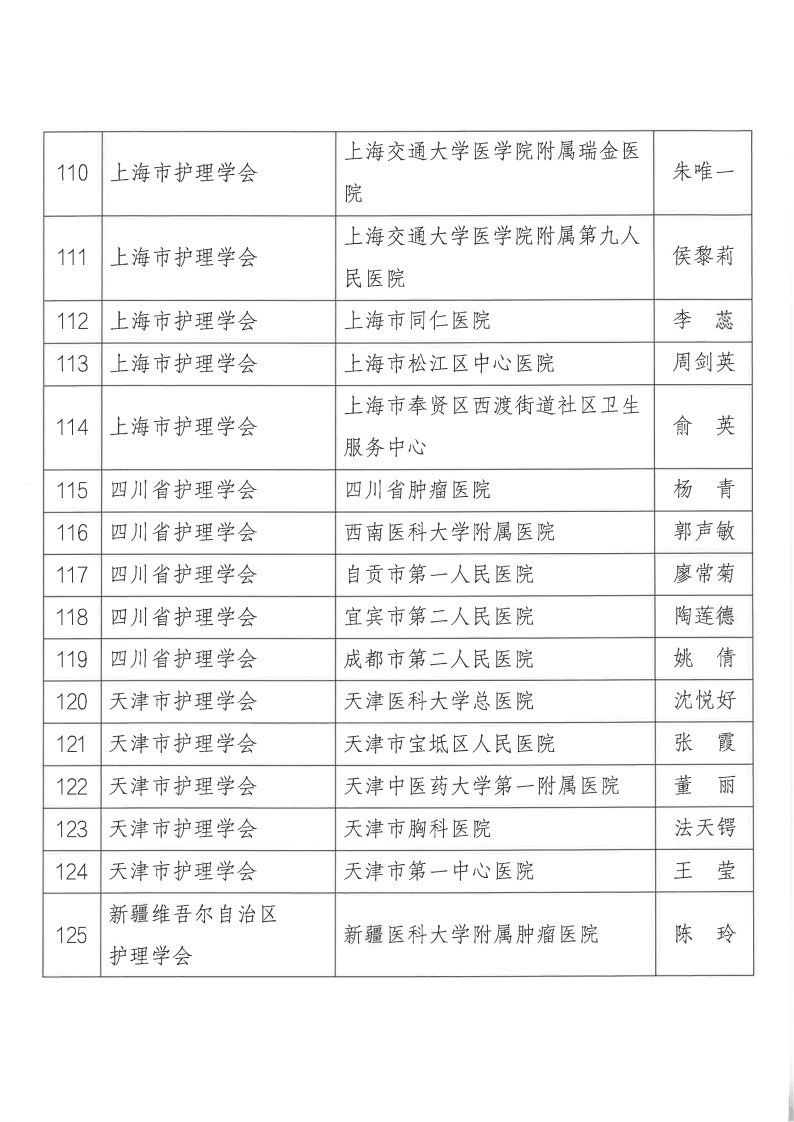 | 110 | 上海市护理学会 | 上海交通大学医学院附属瑞金医院 | 朱唯一 |
|---|---|---|---|
| 111 | 上海市护理学会 | 上海交通大学医学院附属第九人民医院 | 侯黎莉 |
| 112 | 上海市护理学会 | 上海市同仁医院 | 李　蕊 |
| 113 | 上海市护理学会 | 上海市松江区中心医院 | 周剑英 |
| 114 | 上海市护理学会 | 上海市奉贤区西渡街道社区卫生服务中心 | 俞　英 |
| 115 | 四川省护理学会 | 四川省肿瘤医院 | 杨　青 |
| 116 | 四川省护理学会 | 西南医科大学附属医院 | 郭声敏 |
| 117 | 四川省护理学会 | 自贡市第一人民医院 | 廖常菊 |
| 118 | 四川省护理学会 | 宜宾市第二人民医院 | 陶莲德 |
| 119 | 四川省护理学会 | 成都市第二人民医院 | 姚　倩 |
| 120 | 天津市护理学会 | 天津医科大学总医院 | 沈悦好 |
| 121 | 天津市护理学会 | 天津市宝坻区人民医院 | 张　霞 |
| 122 | 天津市护理学会 | 天津中医药大学第一附属医院 | 董　丽 |
| 123 | 天津市护理学会 | 天津市胸科医院 | 法天锷 |
| 124 | 天津市护理学会 | 天津市第一中心医院 | 王　莹 |
| 125 | 新疆维吾尔自治区护理学会 | 新疆医科大学附属肿瘤医院 | 陈　玲 |